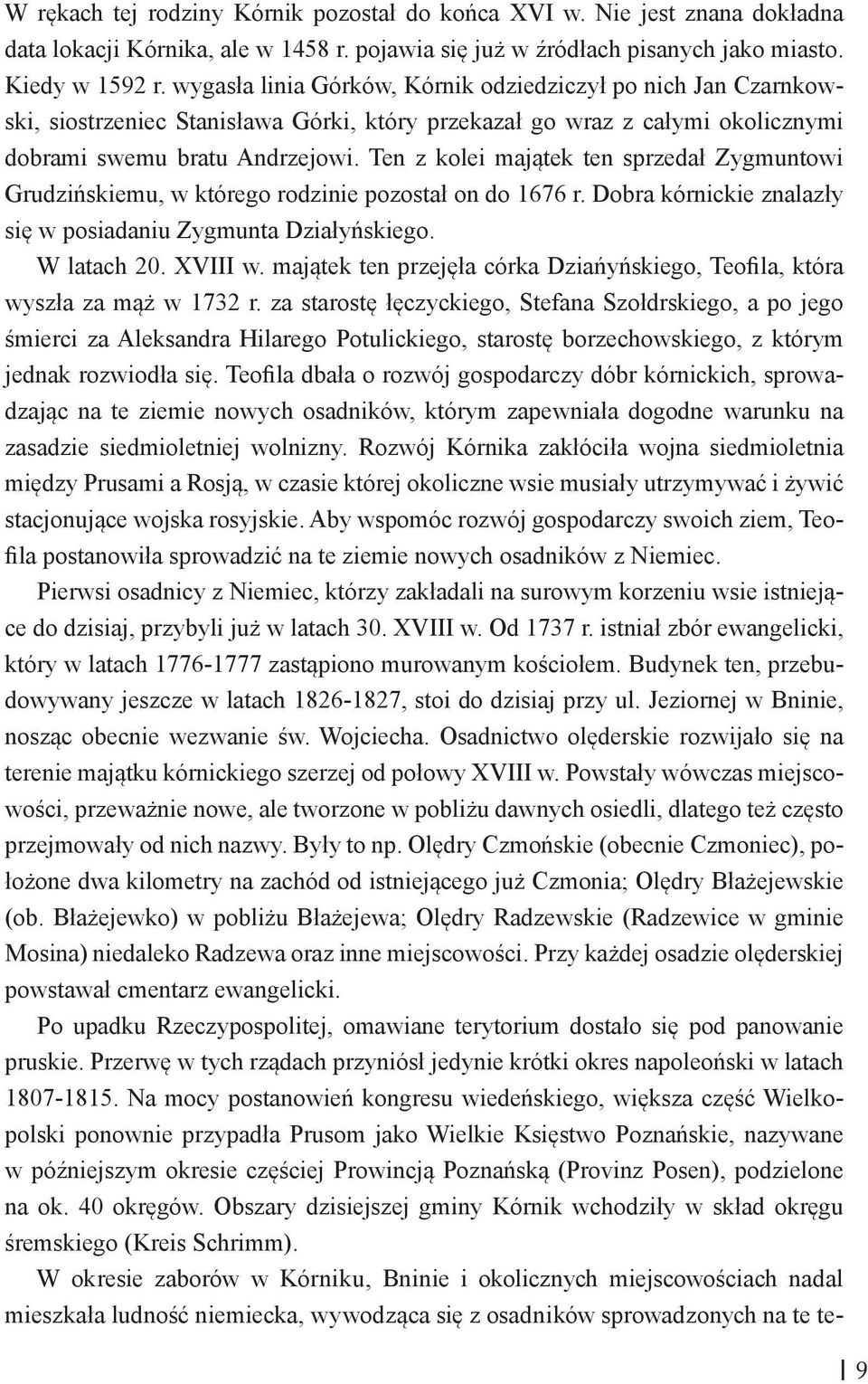 W rękach tej rodziny Kórnik pozostał do końca XVI w. Nie jest znana dokładna data lokacji Kórnika, ale w 1458 r. pojawia się już w źródłach pisanych jako miasto. Kiedy w 1592 r. wygasła linia Górków, Kórnik odziedziczył po nich Jan Czarnkowski, siostrzeniec Stanisława Górki, który przekazał go wraz z całymi okolicznymi dobrami swemu bratu Andrzejowi. Ten z kolei majątek ten sprzedał Zygmuntowi Grudzińskiemu, w którego rodzinie pozostał on do 1676 r. Dobra kórnickie znalazły się w posiadaniu Zygmunta Działyńskiego.

W latach 20. XVIII w. majątek ten przejęła córka Dziańyńskiego, Teofila, która wyszła za mąż w 1732 r. za starostę łęczyckiego, Stefana Szołdrskiego, a po jego śmierci za Aleksandra Hilarego Potulickiego, starostę borzechowskiego, z którym jednak rozwiodła się. Teofila dbała o rozwój gospodarczy dóbr kórnickich, sprowadzając na te ziemie nowych osadników, którym zapewniała dogodne warunku na zasadzie siedmioletniej wolnizny. Rozwój Kórnika zakłóciła wojna siedmioletnia między Prusami a Rosją, w czasie której okoliczne wsie musiały utrzymywać i żywić stacjonujące wojska rosyjskie. Aby wspomóc rozwój gospodarczy swoich ziem, Teofila postanowiła sprowadzić na te ziemie nowych osadników z Niemiec.

Pierwsi osadnicy z Niemiec, którzy zakładali na surowym korzeniu wsie istniejące do dzisiaj, przybyli już w latach 30. XVIII w. Od 1737 r. istniał zbór ewangelicki, który w latach 1776-1777 zastąpiono murowanym kościołem. Budynek ten, przebudowywany jeszcze w latach 1826-1827, stoi do dzisiaj przy ul. Jeziornej w Bninie, nosząc obecnie wezwanie św. Wojciecha. Osadnictwo olęderskie rozwijało się na terenie majątku kórnickiego szerzej od połowy XVIII w. Powstały wówczas miejscowości, przeważnie nowe, ale tworzone w pobliżu dawnych osiedli, dlatego też często przejmowały od nich nazwy. Były to np. Olędry Czmońskie (obecnie Czmoniec), położone dwa kilometry na zachód od istniejącego już Czmonia; Olędry Błażejewskie (ob. Błażejewko) w pobliżu Błażejewa; Olędry Radzewskie (Radzewice w gminie Mosina) niedaleko Radzewa oraz inne miejscowości. Przy każdej osadzie olęderskiej powstawał cmentarz ewangelicki.

Po upadku Rzeczypospolitej, omawiane terytorium dostało się pod panowanie pruskie. Przerwę w tych rządach przyniósł jedynie krótki okres napoleoński w latach 1807-1815. Na mocy postanowień kongresu wiedeńskiego, większa część Wielkopolski ponownie przypadła Prusom jako Wielkie Księstwo Poznańskie, nazywane w późniejszym okresie częściej Prowincją Poznańską (Provinz Posen), podzielone na ok. 40 okręgów. Obszary dzisiejszej gminy Kórnik wchodziły w skład okręgu śremskiego (Kreis Schrimm).

W okresie zaborów w Kórniku, Bninie i okolicznych miejscowościach nadal mieszkała ludność niemiecka, wywodząca się z osadników sprowadzonych na te te-

9